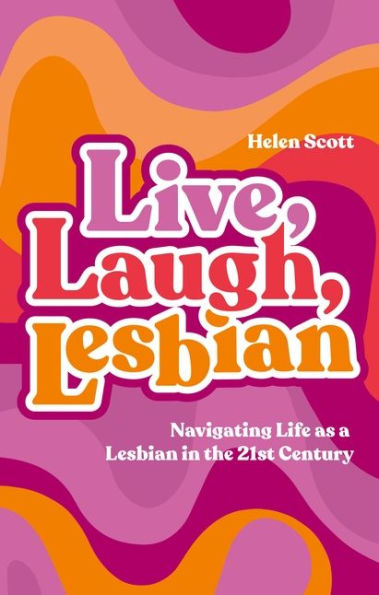 Helen Scott

Live, Laugh, Lesbian

Navigating Life as a Lesbian in the 21st Century